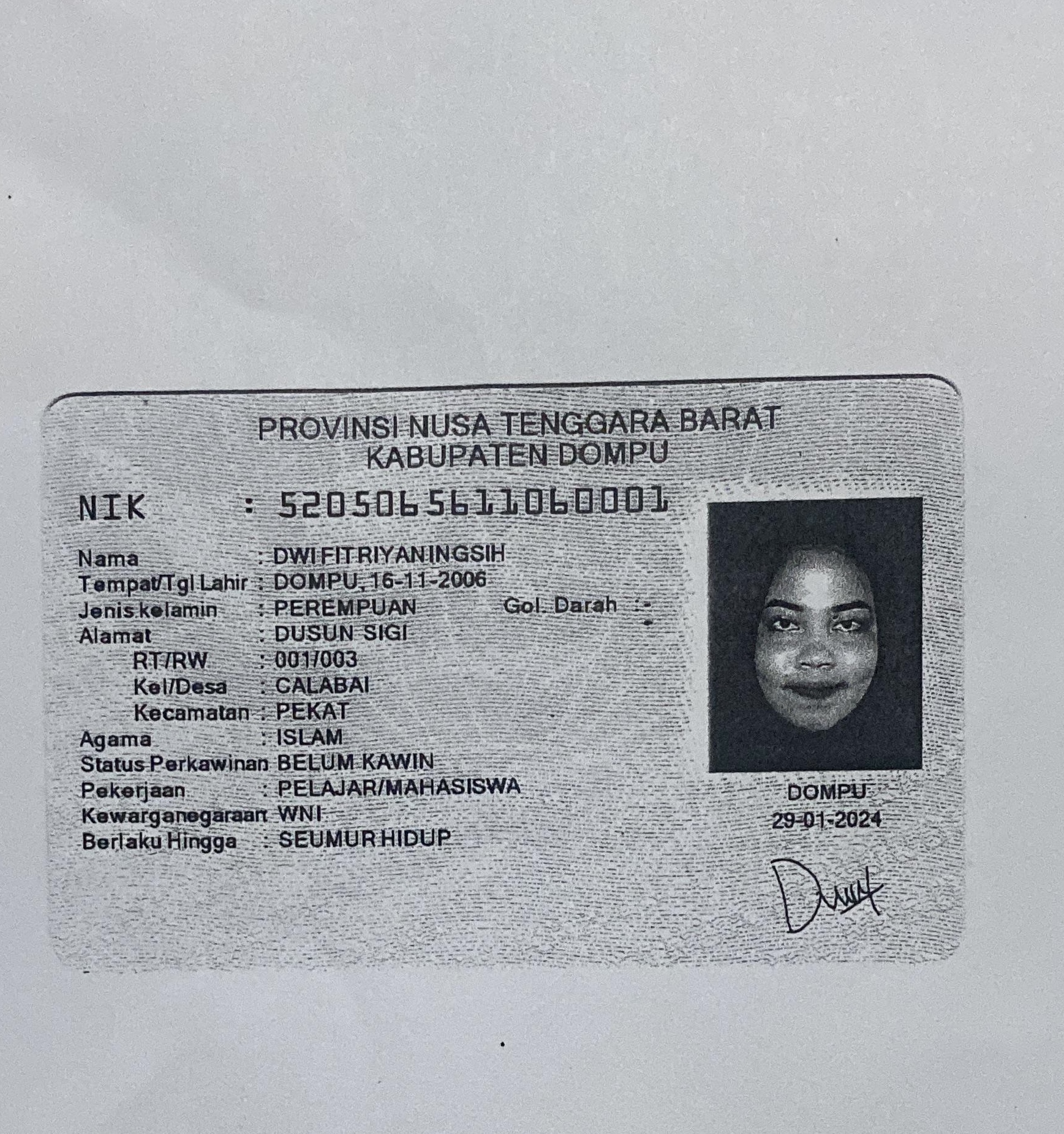 PROVINSI NUSA TENGGARA BARAT
KABUPATEN DOMPU

NIK : 5205065611060001

Nama : DWI FITRIYANINGSIH
Tempat/Tgl Lahir : DOMPU, 16-11-2006
Jenis kelamin : PEREMPUAN Gol. Darah : -
Alamat : DUSUN SIGI
RT/RW : 001/003
Kel/Desa : CALABAI
Kecamatan : PEKAT
Agama : ISLAM
Status Perkawinan BELUM KAWIN
Pekerjaan : PELAJAR/MAHASISWA
Kewarganegaraan WNI
Berlaku Hingga : SEUMUR HIDUP

DOMPU
29-01-2024